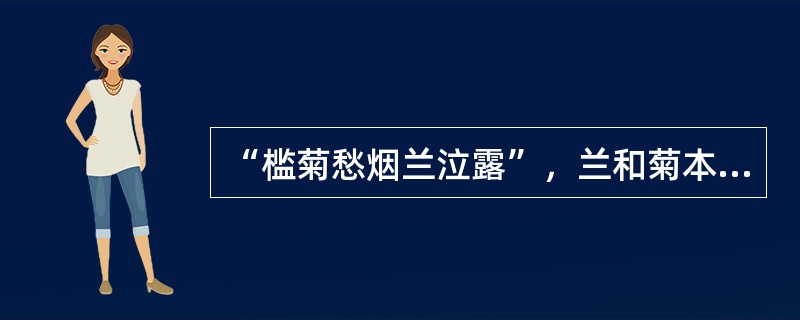 “槛菊愁烟兰泣露”，兰和菊本...